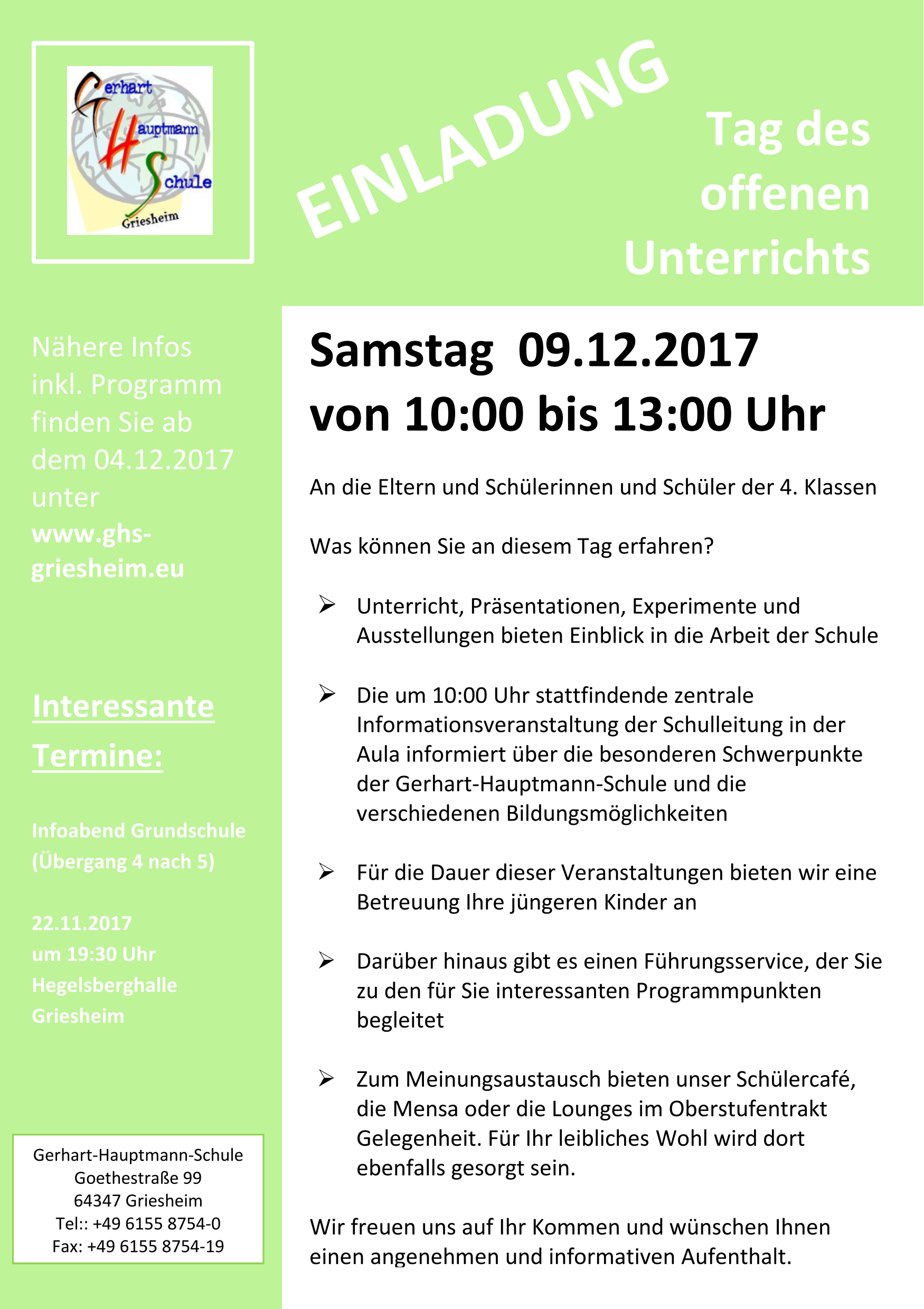 Gerhart Hauptmann Schule Griesheim

EINLADUNG

Tag des offenen Unterrichts

Nähere Infos inkl. Programm finden Sie ab dem 04.12.2017 unter www.ghs-griesheim.eu

Interessante Termine:

Infoabend Grundschule (Übergang 4 nach 5)

22.11.2017
um 19:30 Uhr
Hegelsberghalle
Griesheim

Gerhart-Hauptmann-Schule
Goethestraße 99
64347 Griesheim
Tel:: +49 6155 8754-0
Fax: +49 6155 8754-19

Samstag 09.12.2017
von 10:00 bis 13:00 Uhr

An die Eltern und Schülerinnen und Schüler der 4. Klassen

Was können Sie an diesem Tag erfahren?

➢ Unterricht, Präsentationen, Experimente und Ausstellungen bieten Einblick in die Arbeit der Schule

➢ Die um 10:00 Uhr stattfindende zentrale Informationsveranstaltung der Schulleitung in der Aula informiert über die besonderen Schwerpunkte der Gerhart-Hauptmann-Schule und die verschiedenen Bildungsmöglichkeiten

➢ Für die Dauer dieser Veranstaltungen bieten wir eine Betreuung Ihre jüngeren Kinder an

➢ Darüber hinaus gibt es einen Führungsservice, der Sie zu den für Sie interessanten Programmpunkten begleitet

➢ Zum Meinungsaustausch bieten unser Schülercafé, die Mensa oder die Lounges im Oberstufentrakt Gelegenheit. Für Ihr leibliches Wohl wird dort ebenfalls gesorgt sein.

Wir freuen uns auf Ihr Kommen und wünschen Ihnen einen angenehmen und informativen Aufenthalt.